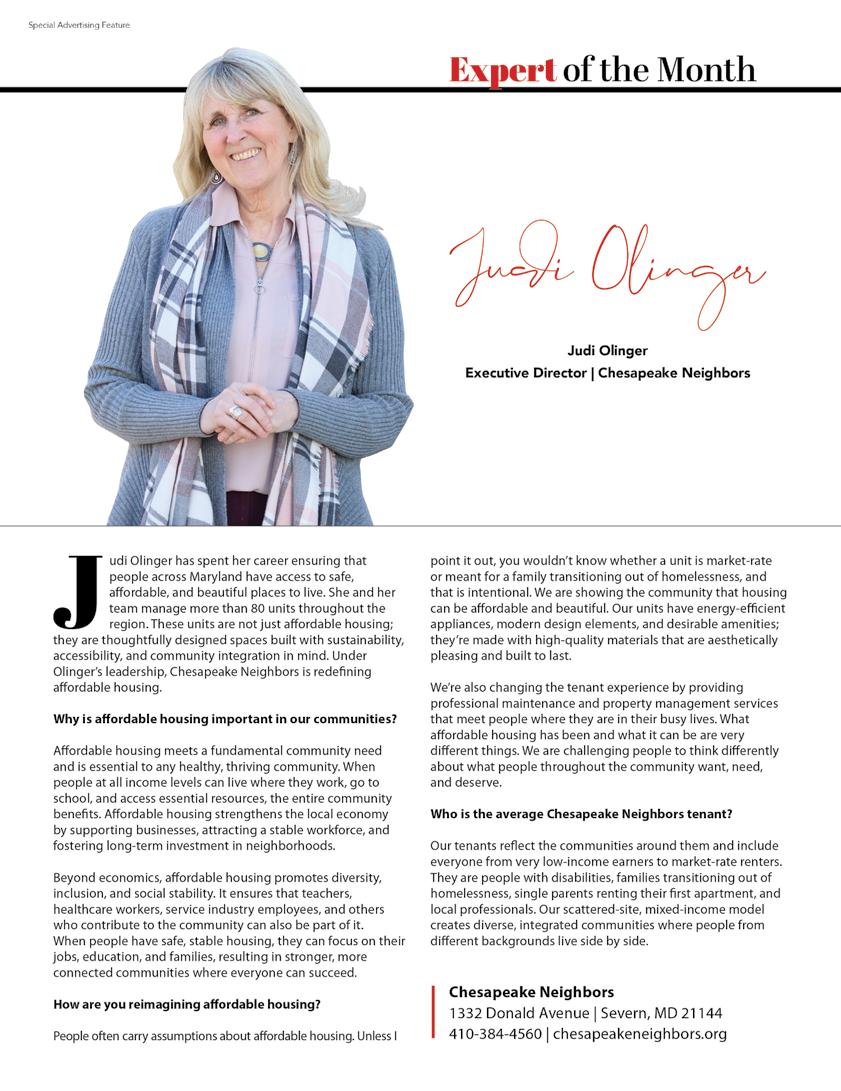 Special Advertising Feature

Expert of the Month

Judi Olinger

Judi Olinger
Executive Director | Chesapeake Neighbors

Judi Olinger has spent her career ensuring that people across Maryland have access to safe, affordable, and beautiful places to live. She and her team manage more than 80 units throughout the region. These units are not just affordable housing; they are thoughtfully designed spaces built with sustainability, accessibility, and community integration in mind. Under Olinger's leadership, Chesapeake Neighbors is redefining affordable housing.

Why is affordable housing important in our communities?

Affordable housing meets a fundamental community need and is essential to any healthy, thriving community. When people at all income levels can live where they work, go to school, and access essential resources, the entire community benefits. Affordable housing strengthens the local economy by supporting businesses, attracting a stable workforce, and fostering long-term investment in neighborhoods.

Beyond economics, affordable housing promotes diversity, inclusion, and social stability. It ensures that teachers, healthcare workers, service industry employees, and others who contribute to the community can also be part of it. When people have safe, stable housing, they can focus on their jobs, education, and families, resulting in stronger, more connected communities where everyone can succeed.

How are you reimagining affordable housing?

People often carry assumptions about affordable housing. Unless I point it out, you wouldn't know whether a unit is market-rate or meant for a family transitioning out of homelessness, and that is intentional. We are showing the community that housing can be affordable and beautiful. Our units have energy-efficient appliances, modern design elements, and desirable amenities; they're made with high-quality materials that are aesthetically pleasing and built to last.

We're also changing the tenant experience by providing professional maintenance and property management services that meet people where they are in their busy lives. What affordable housing has been and what it can be are very different things. We are challenging people to think differently about what people throughout the community want, need, and deserve.

Who is the average Chesapeake Neighbors tenant?

Our tenants reflect the communities around them and include everyone from very low-income earners to market-rate renters. They are people with disabilities, families transitioning out of homelessness, single parents renting their first apartment, and local professionals. Our scattered-site, mixed-income model creates diverse, integrated communities where people from different backgrounds live side by side.

Chesapeake Neighbors
1332 Donald Avenue | Severn, MD 21144
410-384-4560 | chesapeakeneighbors.org